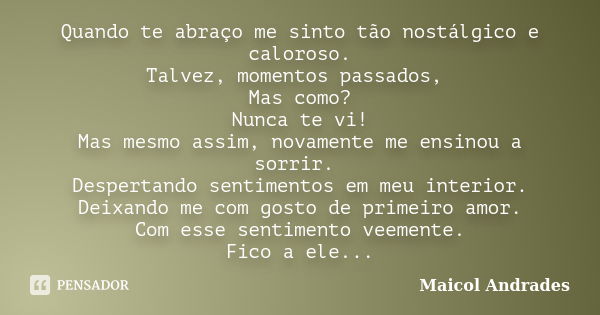 Quando te abraço me sinto tão nostálgico e caloroso.
Talvez, momentos passados,
Mas como?
Nunca te vi!
Mas mesmo assim, novamente me ensinou a sorrir.
Despertando sentimentos em meu interior.
Deixando me com gosto de primeiro amor.
Com esse sentimento veemente.
Fico a ele...

PENSADOR

Maicol Andrades